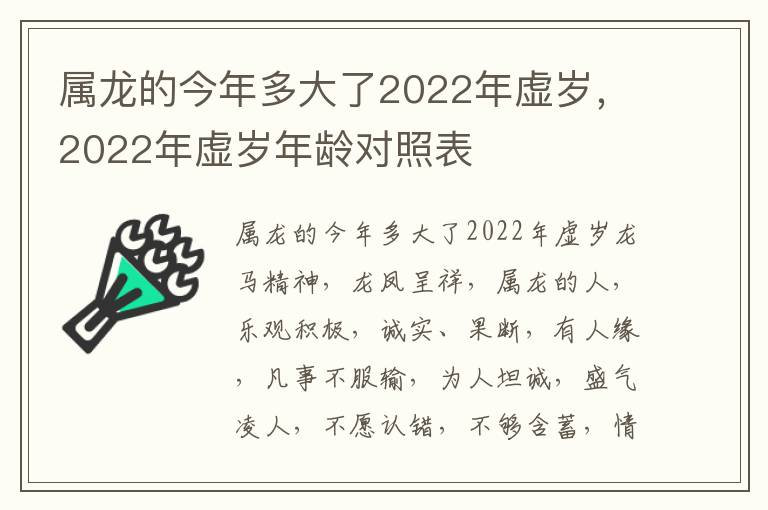 属龙的今年多大了2022年虚岁，2022年虚岁年龄对照表

属龙的今年多大了2022年虚岁龙马精神，龙凤呈祥，属龙的人，乐观积极，诚实、果断，有人缘，凡事不服输，为人坦诚，盛气凌人，不愿认错，不够含蓄，情